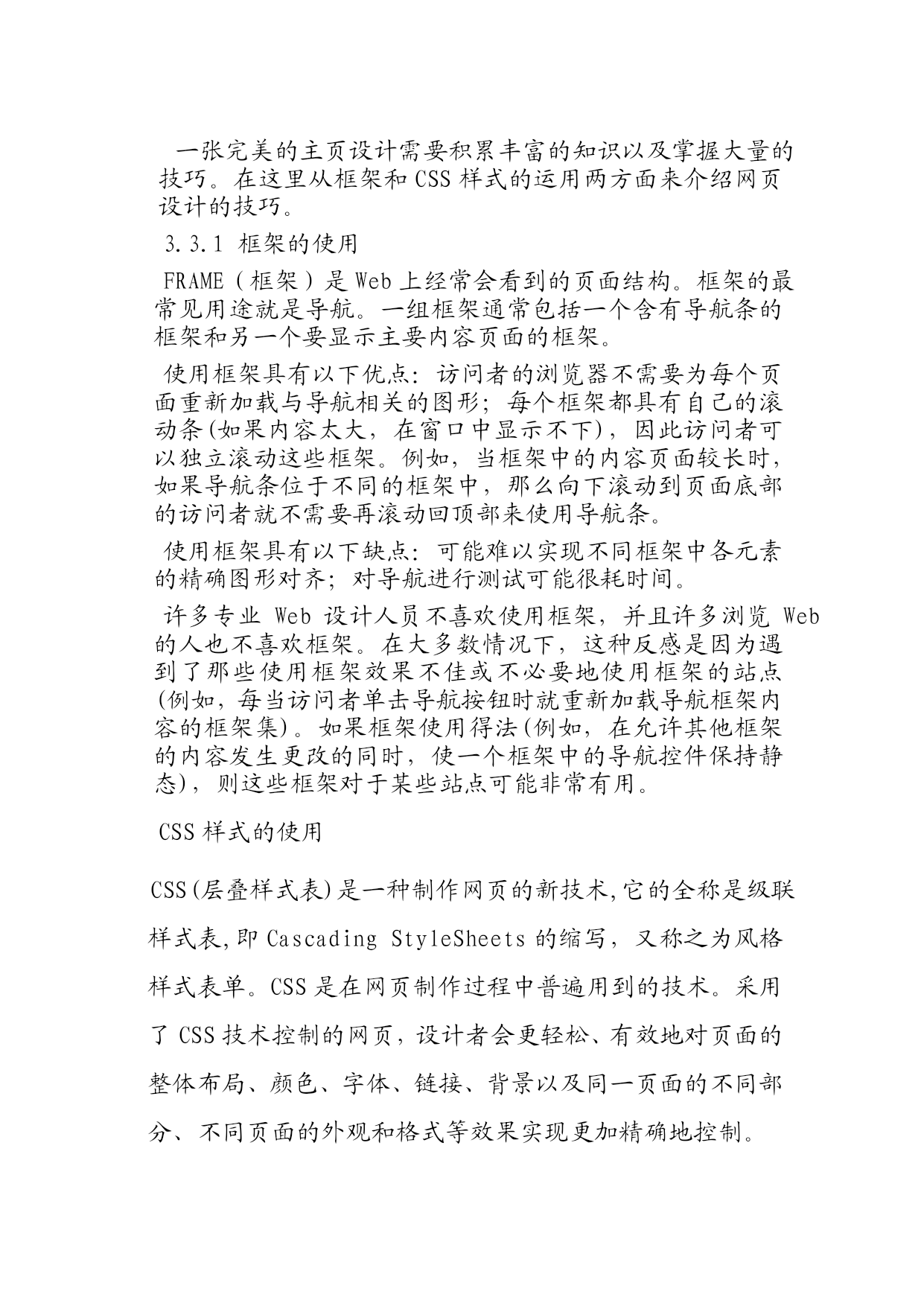 一张完美的主页设计需要积累丰富的知识以及掌握大量的技巧。在这里从框架和 CSS 样式的运用两方面来介绍网页设计的技巧。

3.3.1 框架的使用

FRAME（框架）是 Web 上经常会看到的页面结构。框架的最常见用途就是导航。一组框架通常包括一个含有导航条的框架和另一个要显示主要内容页面的框架。

使用框架具有以下优点：访问者的浏览器不需要为每个页面重新加载与导航相关的图形；每个框架都具有自己的滚动条(如果内容太大，在窗口中显示不下)，因此访问者可以独立滚动这些框架。例如，当框架中的内容页面较长时，如果导航条位于不同的框架中，那么向下滚动到页面底部的访问者就不需要再滚动回顶部来使用导航条。

使用框架具有以下缺点：可能难以实现不同框架中各元素的精确图形对齐；对导航进行测试可能很耗时间。

许多专业 Web 设计人员不喜欢使用框架，并且许多浏览 Web 的人也不喜欢框架。在大多数情况下，这种反感是因为遇到了那些使用框架效果不佳或不必要地使用框架的站点(例如，每当访问者单击导航按钮时就重新加载导航框架内容的框架集)。如果框架使用得法(例如，在允许其他框架的内容发生更改的同时，使一个框架中的导航控件保持静态)，则这些框架对于某些站点可能非常有用。

CSS 样式的使用

CSS(层叠样式表)是一种制作网页的新技术,它的全称是级联样式表,即 Cascading StyleSheets 的缩写，又称之为风格样式表单。CSS 是在网页制作过程中普遍用到的技术。采用了 CSS 技术控制的网页，设计者会更轻松、有效地对页面的整体布局、颜色、字体、链接、背景以及同一页面的不同部分、不同页面的外观和格式等效果实现更加精确地控制。